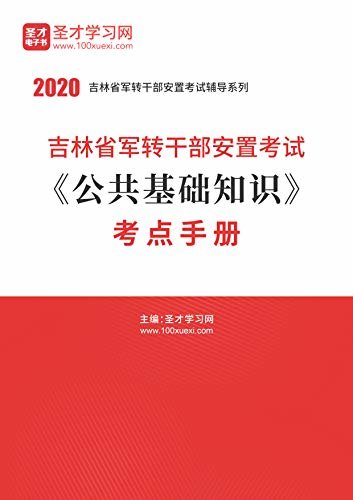 圣才
电子书
圣才学习网
www.100xuexi.com

2020 吉林省军转干部安置考试辅导系列

吉林省军转干部安置考试
《公共基础知识》
考点手册

主编：圣才学习网
www.100xuexi.com